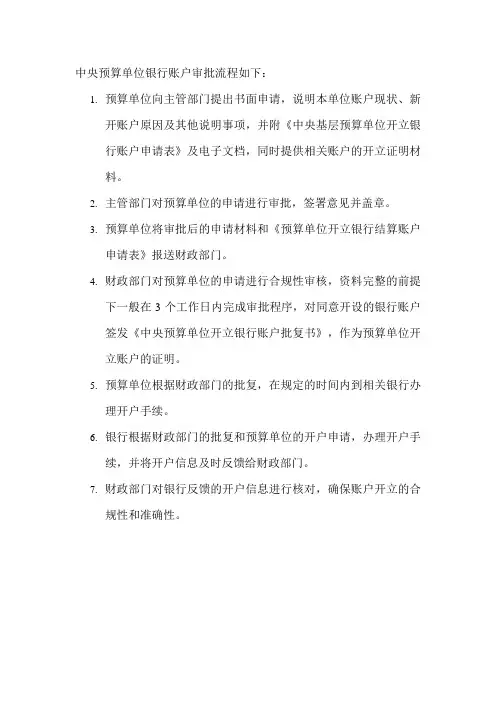 中央预算单位银行账户审批流程如下：

1. 预算单位向主管部门提出书面申请，说明本单位账户现状、新开账户原因及其他说明事项，并附《中央基层预算单位开立银行账户申请表》及电子文档，同时提供相关账户的开立证明材料。

2. 主管部门对预算单位的申请进行审批，签署意见并盖章。

3. 预算单位将审批后的申请材料和《预算单位开立银行结算账户申请表》报送财政部门。

4. 财政部门对预算单位的申请进行合规性审核，资料完整的前提下一般在 3 个工作日内完成审批程序，对同意开设的银行账户签发《中央预算单位开立银行账户批复书》，作为预算单位开立账户的证明。

5. 预算单位根据财政部门的批复，在规定的时间内到相关银行办理开户手续。

6. 银行根据财政部门的批复和预算单位的开户申请，办理开户手续，并将开户信息及时反馈给财政部门。

7. 财政部门对银行反馈的开户信息进行核对，确保账户开立的合规性和准确性。